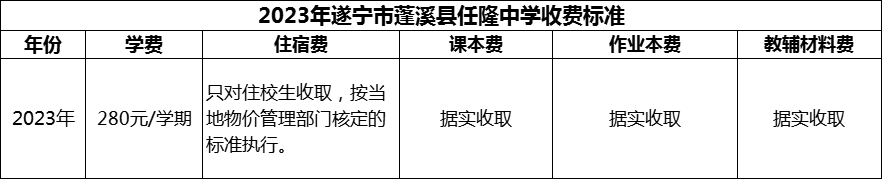 2023年遂宁市蓬溪县任隆中学收费标准

| 年份 | 学费 | 住宿费 | 课本费 | 作业本费 | 教辅材料费 |
|---|---|---|---|---|---|
| 2023年 | 280元/学期 | 只对住校生收取，按当地物价管理部门核定的标准执行。 | 据实收取 | 据实收取 | 据实收取 |